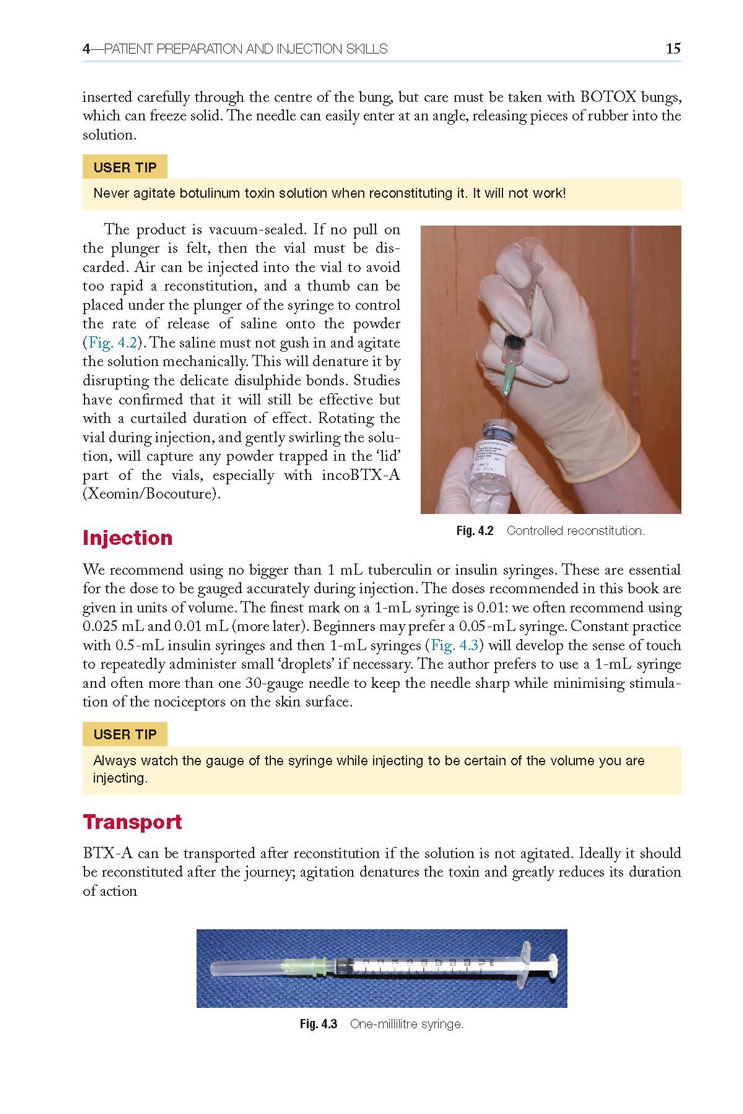 4—PATIENT PREPARATION AND INJECTION SKILLS 15

inserted carefully through the centre of the bung, but care must be taken with BOTOX bungs, which can freeze solid. The needle can easily enter at an angle, releasing pieces of rubber into the solution.

USER TIP

Never agitate botulinum toxin solution when reconstituting it. It will not work!

The product is vacuum-sealed. If no pull on the plunger is felt, then the vial must be discarded. Air can be injected into the vial to avoid too rapid a reconstitution, and a thumb can be placed under the plunger of the syringe to control the rate of release of saline onto the powder (Fig. 4.2). The saline must not gush in and agitate the solution mechanically. This will denature it by disrupting the delicate disulphide bonds. Studies have confirmed that it will still be effective but with a curtailed duration of effect. Rotating the vial during injection, and gently swirling the solution, will capture any powder trapped in the 'lid' part of the vials, especially with incoBTX-A (Xeomin/Bocouture).

Fig. 4.2 Controlled reconstitution.

Injection

We recommend using no bigger than 1 mL tuberculin or insulin syringes. These are essential for the dose to be gauged accurately during injection. The doses recommended in this book are given in units of volume. The finest mark on a 1-mL syringe is 0.01: we often recommend using 0.025 mL and 0.01 mL (more later). Beginners may prefer a 0.05-mL syringe. Constant practice with 0.5-mL insulin syringes and then 1-mL syringes (Fig. 4.3) will develop the sense of touch to repeatedly administer small 'droplets' if necessary. The author prefers to use a 1-mL syringe and often more than one 30-gauge needle to keep the needle sharp while minimising stimulation of the nociceptors on the skin surface.

USER TIP

Always watch the gauge of the syringe while injecting to be certain of the volume you are injecting.

Transport

BTX-A can be transported after reconstitution if the solution is not agitated. Ideally it should be reconstituted after the journey; agitation denatures the toxin and greatly reduces its duration of action

Fig. 4.3 One-millilitre syringe.